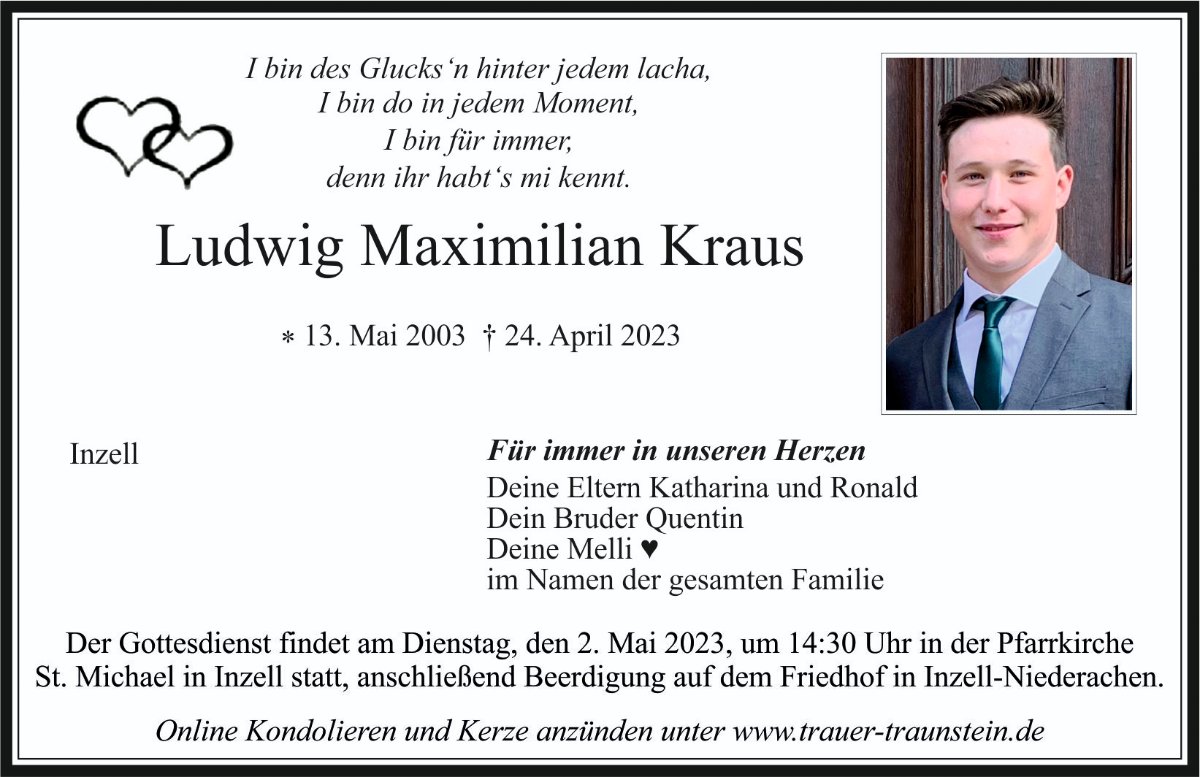 I bin des Glucks'n hinter jedem lacha,
I bin do in jedem Moment,
I bin für immer,
denn ihr habt's mi kennt.

Ludwig Maximilian Kraus

* 13. Mai 2003 † 24. April 2023

Inzell

Für immer in unseren Herzen
Deine Eltern Katharina und Ronald
Dein Bruder Quentin
Deine Melli ♥
im Namen der gesamten Familie

Der Gottesdienst findet am Dienstag, den 2. Mai 2023, um 14:30 Uhr in der Pfarrkirche St. Michael in Inzell statt, anschließend Beerdigung auf dem Friedhof in Inzell-Niederachen.

Online Kondolieren und Kerze anzünden unter www.trauer-traunstein.de